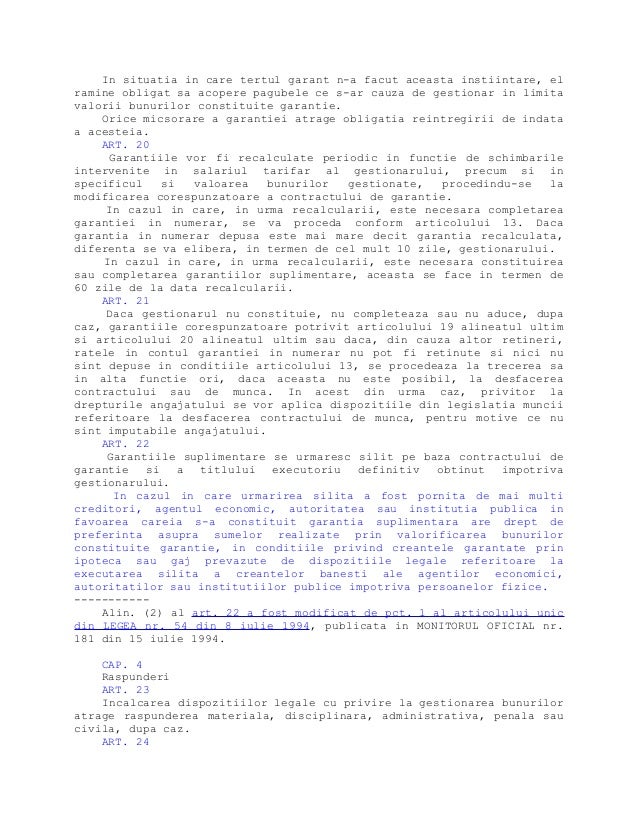 In situatia in care tertul garant n-a facut aceasta instiintare, el ramine obligat sa acopere pagubele ce s-ar cauza de gestionar in limita valorii bunurilor constituite garantie.
Orice micsorare a garantiei atrage obligatia reintregirii de indata a acesteia.
ART. 20
Garantiile vor fi recalculate periodic in functie de schimbarile intervenite in salariul tarifar al gestionarului, precum si in specificul si valoarea bunurilor gestionate, procedindu-se la modificarea corespunzatoare a contractului de garantie.
In cazul in care, in urma recalcularii, este necesara completarea garantiei in numerar, se va proceda conform articolului 13. Daca garantia in numerar depusa este mai mare decit garantia recalculata, diferenta se va elibera, in termen de cel mult 10 zile, gestionarului.
In cazul in care, in urma recalcularii, este necesara constituirea sau completarea garantiilor suplimentare, aceasta se face in termen de 60 zile de la data recalcularii.
ART. 21
Daca gestionarul nu constituie, nu completeaza sau nu aduce, dupa caz, garantiile corespunzatoare potrivit articolului 19 alineatul ultim si articolului 20 alineatul ultim sau daca, din cauza altor retineri, ratele in contul garantiei in numerar nu pot fi retinute si nici nu sint depuse in conditiile articolului 13, se procedeaza la trecerea sa in alta functie ori, daca aceasta nu este posibil, la desfacerea contractului sau de munca. In acest din urma caz, privitor la drepturile angajatului se vor aplica dispozitiile din legislatia muncii referitoare la desfacerea contractului de munca, pentru motive ce nu sint imputabile angajatului.
ART. 22
Garantiile suplimentare se urmaresc silit pe baza contractului de garantie si a titlului executoriu definitiv obtinut impotriva gestionarului.
In cazul in care urmarirea silita a fost pornita de mai multi creditori, agentul economic, autoritatea sau institutia publica in favoarea careia s-a constituit garantia suplimentara are drept de preferinta asupra sumelor realizate prin valorificarea bunurilor constituite garantie, in conditiile privind creantele garantate prin ipoteca sau gaj prevazute de dispozitiile legale referitoare la executarea silita a creantelor banesti ale agentilor economici, autoritatilor sau institutiilor publice impotriva persoanelor fizice.
-----------
Alin. (2) al art. 22 a fost modificat de pct. 1 al articolului unic din LEGEA nr. 54 din 8 iulie 1994, publicata in MONITORUL OFICIAL nr. 181 din 15 iulie 1994.

CAP. 4
Raspunderi
ART. 23
Incalcarea dispozitiilor legale cu privire la gestionarea bunurilor atrage raspunderea materiala, disciplinara, administrativa, penala sau civila, dupa caz.
ART. 24